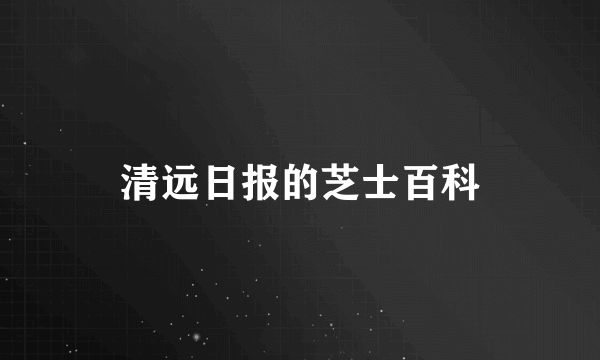 清远日报的芝士百科